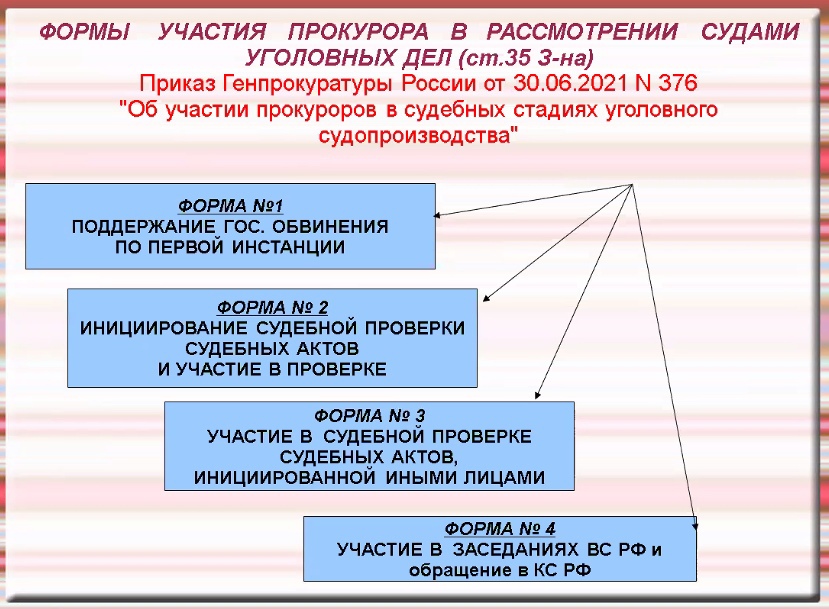 ФОРМЫ УЧАСТИЯ ПРОКУРОРА В РАССМОТРЕНИИ СУДАМИ УГОЛОВНЫХ ДЕЛ (ст.35 З-на)
Приказ Генпрокуратуры России от 30.06.2021 N 376 "Об участии прокуроров в судебных стадиях уголовного судопроизводства"

ФОРМА №1
ПОДДЕРЖАНИЕ ГОС. ОБВИНЕНИЯ ПО ПЕРВОЙ ИНСТАНЦИИ

ФОРМА № 2
ИНИЦИИРОВАНИЕ СУДЕБНОЙ ПРОВЕРКИ СУДЕБНЫХ АКТОВ И УЧАСТИЕ В ПРОВЕРКЕ

ФОРМА № 3
УЧАСТИЕ В СУДЕБНОЙ ПРОВЕРКЕ СУДЕБНЫХ АКТОВ, ИНИЦИИРОВАННОЙ ИНЫМИ ЛИЦАМИ

ФОРМА № 4
УЧАСТИЕ В ЗАСЕДАНИЯХ ВС РФ и обращение в КС РФ